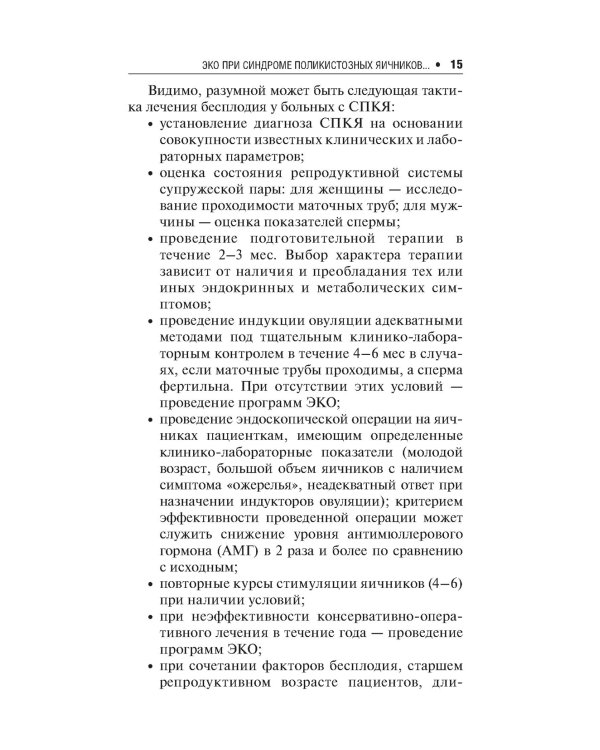 ЭКО ПРИ СИНДРОМЕ ПОЛИКИСТОЗНЫХ ЯИЧНИКОВ... • 15

Видимо, разумной может быть следующая тактика лечения бесплодия у больных с СПКЯ:

• установление диагноза СПКЯ на основании совокупности известных клинических и лабораторных параметров;
• оценка состояния репродуктивной системы супружеской пары: для женщины — исследование проходимости маточных труб; для мужчины — оценка показателей спермы;
• проведение подготовительной терапии в течение 2–3 мес. Выбор характера терапии зависит от наличия и преобладания тех или иных эндокринных и метаболических симптомов;
• проведение индукции овуляции адекватными методами под тщательным клинико-лабораторным контролем в течение 4–6 мес в случаях, если маточные трубы проходимы, а сперма фертильна. При отсутствии этих условий — проведение программ ЭКО;
• проведение эндоскопической операции на яичниках пациенткам, имеющим определенные клинико-лабораторные показатели (молодой возраст, большой объем яичников с наличием симптома «ожерелья», неадекватный ответ при назначении индукторов овуляции); критерием эффективности проведенной операции может служить снижение уровня антимюллерового гормона (АМГ) в 2 раза и более по сравнению с исходным;
• повторные курсы стимуляции яичников (4–6) при наличии условий;
• при неэффективности консервативно-оперативного лечения в течение года — проведение программ ЭКО;
• при сочетании факторов бесплодия, старшем репродуктивном возрасте пациентов, дли-